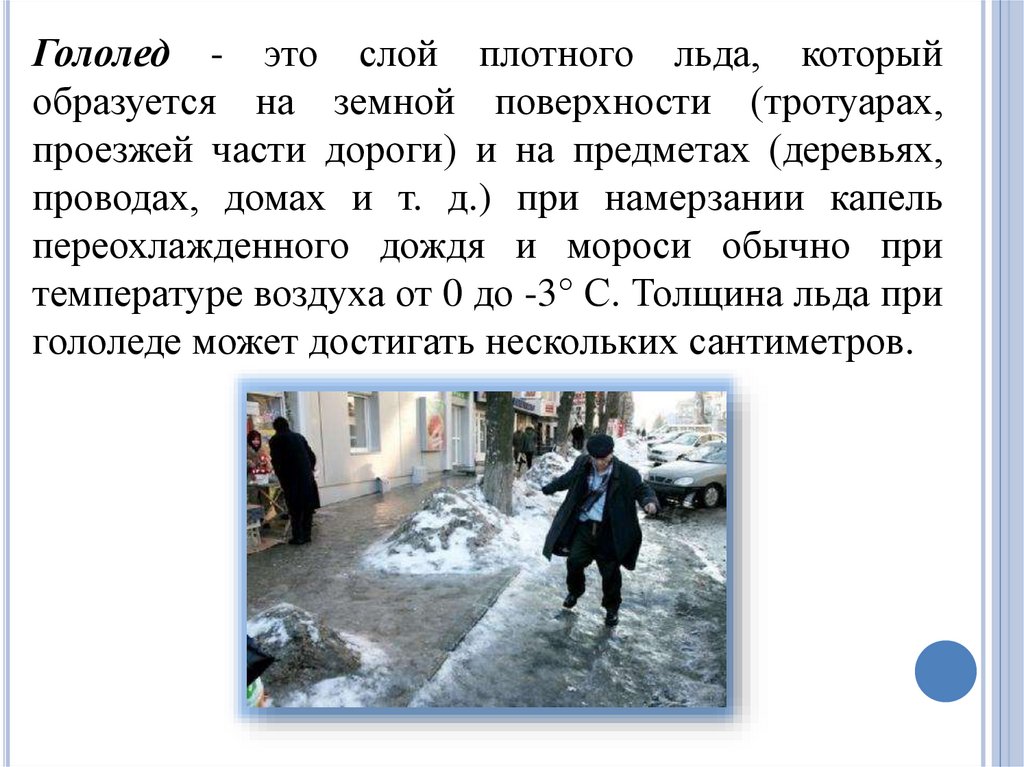 Гололед - это слой плотного льда, который образуется на земной поверхности (тротуарах, проезжей части дороги) и на предметах (деревьях, проводах, домах и т. д.) при намерзании капель переохлажденного дождя и мороси обычно при температуре воздуха от 0 до -3° С. Толщина льда при гололеде может достигать нескольких сантиметров.